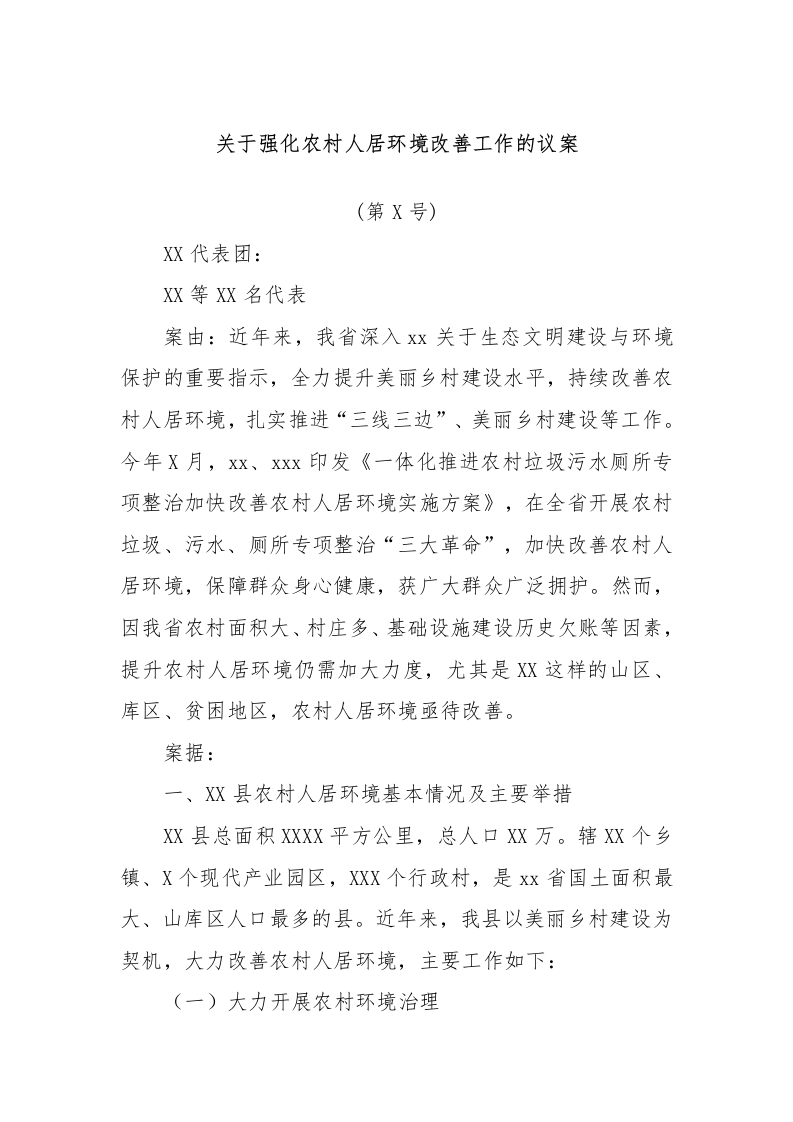 关于强化农村人居环境改善工作的议案

（第 X 号）

XX 代表团：

XX 等 XX 名代表

案由：近年来，我省深入 xx 关于生态文明建设与环境保护的重要指示，全力提升美丽乡村建设水平，持续改善农村人居环境，扎实推进“三线三边”、美丽乡村建设等工作。今年 X 月，xx、xxx 印发《一体化推进农村垃圾污水厕所专项整治加快改善农村人居环境实施方案》，在全省开展农村垃圾、污水、厕所专项整治“三大革命”，加快改善农村人居环境，保障群众身心健康，获广大群众广泛拥护。然而，因我省农村面积大、村庄多、基础设施建设历史欠账等因素，提升农村人居环境仍需加大力度，尤其是 XX 这样的山区、库区、贫困地区，农村人居环境亟待改善。

案据：

一、XX 县农村人居环境基本情况及主要举措

XX 县总面积 XXXX 平方公里，总人口 XX 万。辖 XX 个乡镇、X 个现代产业园区，XXX 个行政村，是 xx 省国土面积最大、山库区人口最多的县。近年来，我县以美丽乡村建设为契机，大力改善农村人居环境，主要工作如下：

（一）大力开展农村环境治理